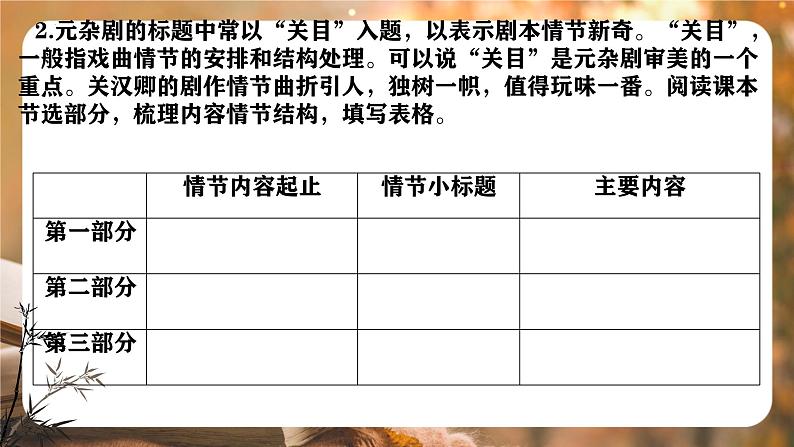 2.元杂剧的标题中常以“关目”入题，以表示剧本情节新奇。“关目”，一般指戏曲情节的安排和结构处理。可以说“关目”是元杂剧审美的一个重点。关汉卿的剧作情节曲折引人，独树一帜，值得玩味一番。阅读课本节选部分，梳理内容情节结构，填写表格。

| | 情节内容起止 | 情节小标题 | 主要内容 |
|---|---|---|---|
| 第一部分 | | | |
| 第二部分 | | | |
| 第三部分 | | | |